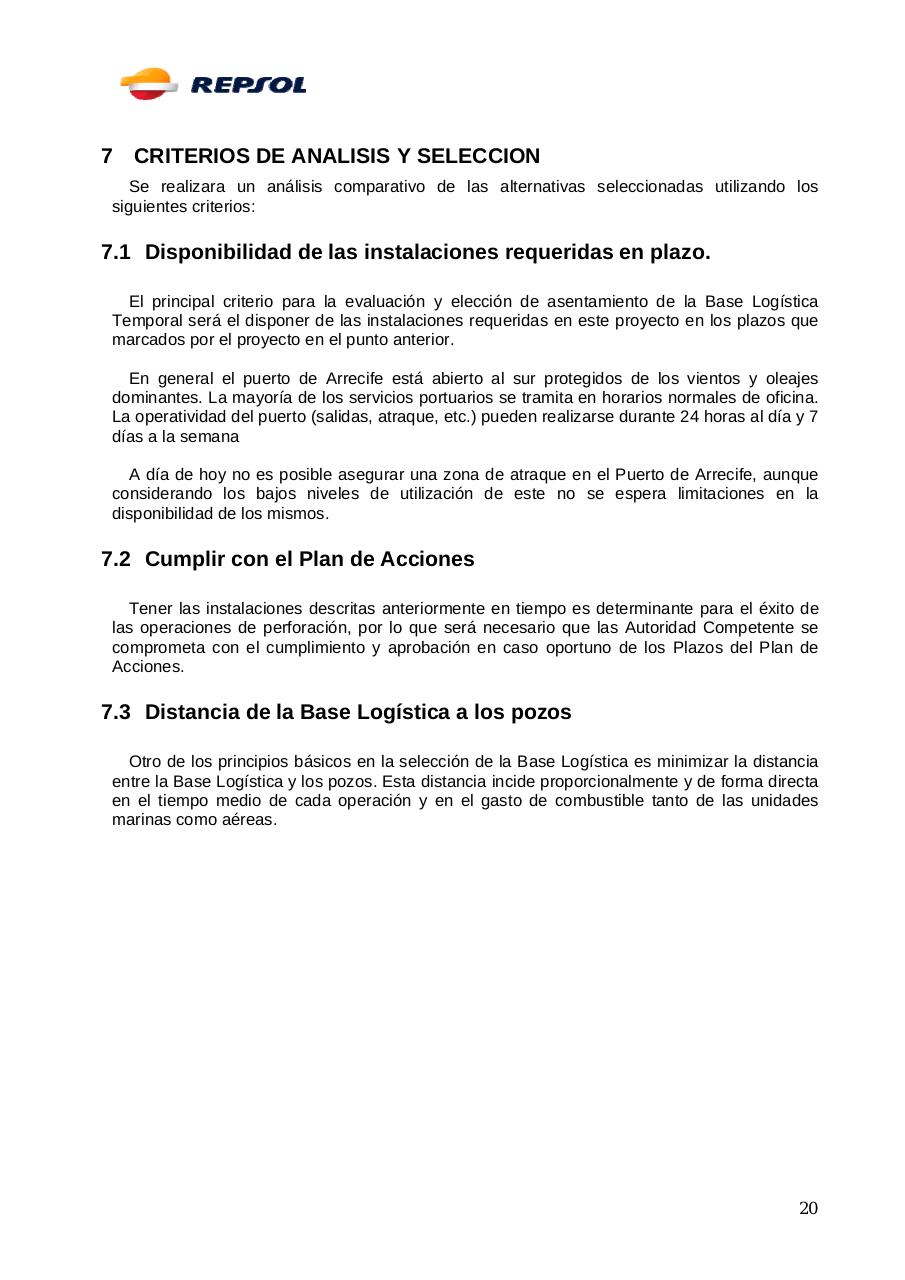 REPSOL

7 CRITERIOS DE ANALISIS Y SELECCION

Se realizara un análisis comparativo de las alternativas seleccionadas utilizando los siguientes criterios:

7.1 Disponibilidad de las instalaciones requeridas en plazo.

El principal criterio para la evaluación y elección de asentamiento de la Base Logística Temporal será el disponer de las instalaciones requeridas en este proyecto en los plazos que marcados por el proyecto en el punto anterior.

En general el puerto de Arrecife está abierto al sur protegidos de los vientos y oleajes dominantes. La mayoría de los servicios portuarios se tramita en horarios normales de oficina. La operatividad del puerto (salidas, atraque, etc.) pueden realizarse durante 24 horas al día y 7 días a la semana

A día de hoy no es posible asegurar una zona de atraque en el Puerto de Arrecife, aunque considerando los bajos niveles de utilización de este no se espera limitaciones en la disponibilidad de los mismos.

7.2 Cumplir con el Plan de Acciones

Tener las instalaciones descritas anteriormente en tiempo es determinante para el éxito de las operaciones de perforación, por lo que será necesario que las Autoridad Competente se comprometa con el cumplimiento y aprobación en caso oportuno de los Plazos del Plan de Acciones.

7.3 Distancia de la Base Logística a los pozos

Otro de los principios básicos en la selección de la Base Logística es minimizar la distancia entre la Base Logística y los pozos. Esta distancia incide proporcionalmente y de forma directa en el tiempo medio de cada operación y en el gasto de combustible tanto de las unidades marinas como aéreas.

20